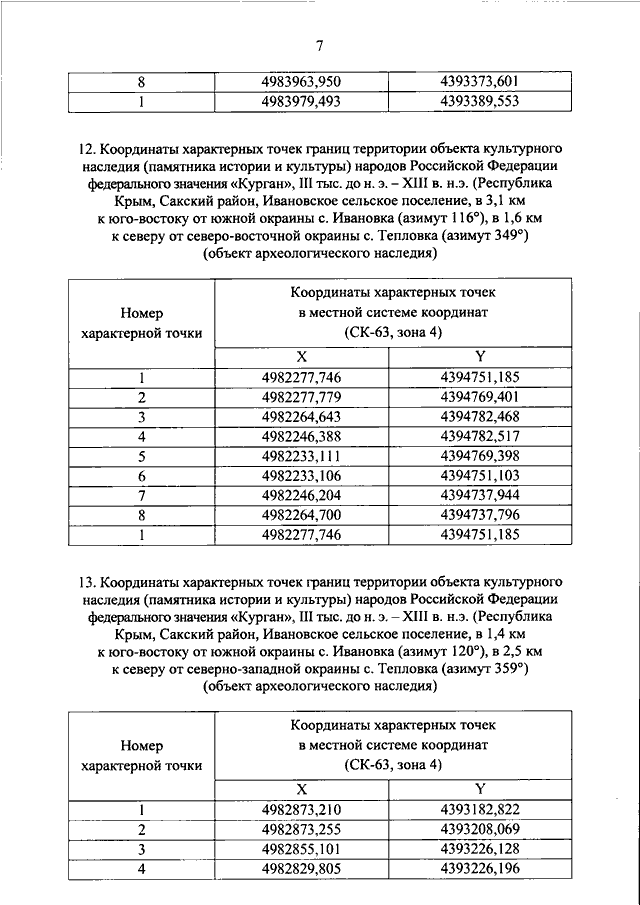 7

| 8 | 4983963,950 | 4393373,601 |
|---|---|---|
| 1 | 4983979,493 | 4393389,553 |

12. Координаты характерных точек границ территории объекта культурного наследия (памятника истории и культуры) народов Российской Федерации федерального значения «Курган», III тыс. до н. э. – XIII в. н.э. (Республика Крым, Сакский район, Ивановское сельское поселение, в 3,1 км к юго-востоку от южной окраины с. Ивановка (азимут 116°), в 1,6 км к северу от северо-восточной окраины с. Тепловка (азимут 349°) (объект археологического наследия)

| Номер характерной точки | Координаты характерных точек в местной системе координат (СК-63, зона 4) | |
|---|---|---|
| | X | Y |
| 1 | 4982277,746 | 4394751,185 |
| 2 | 4982277,779 | 4394769,401 |
| 3 | 4982264,643 | 4394782,468 |
| 4 | 4982246,388 | 4394782,517 |
| 5 | 4982233,111 | 4394769,398 |
| 6 | 4982233,106 | 4394751,103 |
| 7 | 4982246,204 | 4394737,944 |
| 8 | 4982264,700 | 4394737,796 |
| 1 | 4982277,746 | 4394751,185 |

13. Координаты характерных точек границ территории объекта культурного наследия (памятника истории и культуры) народов Российской Федерации федерального значения «Курган», III тыс. до н. э. – XIII в. н.э. (Республика Крым, Сакский район, Ивановское сельское поселение, в 1,4 км к юго-востоку от южной окраины с. Ивановка (азимут 120°), в 2,5 км к северу от северно-западной окраины с. Тепловка (азимут 359°) (объект археологического наследия)

| Номер характерной точки | Координаты характерных точек в местной системе координат (СК-63, зона 4) | |
|---|---|---|
| | X | Y |
| 1 | 4982873,210 | 4393182,822 |
| 2 | 4982873,255 | 4393208,069 |
| 3 | 4982855,101 | 4393226,128 |
| 4 | 4982829,805 | 4393226,196 |